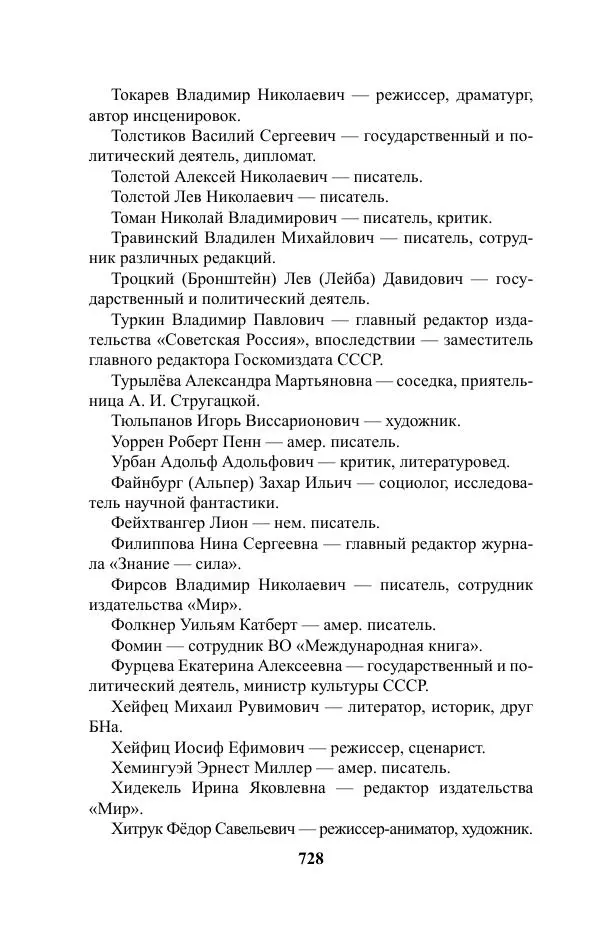 Токарев Владимир Николаевич — режиссер, драматург, автор инсценировок.

Толстиков Василий Сергеевич — государственный и политический деятель, дипломат.

Толстой Алексей Николаевич — писатель.

Толстой Лев Николаевич — писатель.

Томан Николай Владимирович — писатель, критик.

Травинский Владилен Михайлович — писатель, сотрудник различных редакций.

Троцкий (Бронштейн) Лев (Лейба) Давидович — государственный и политический деятель.

Туркин Владимир Павлович — главный редактор издательства «Советская Россия», впоследствии — заместитель главного редактора Госкомиздата СССР.

Турылёва Александра Мартьяновна — соседка, приятельница А. И. Стругацкой.

Тюльпанов Игорь Виссарионович — художник.

Уоррен Роберт Пенн — амер. писатель.

Урбан Адольф Адольфович — критик, литературовед.

Файнбург (Альпер) Захар Ильич — социолог, исследователь научной фантастики.

Фейхтвангер Лион — нем. писатель.

Филиппова Нина Сергеевна — главный редактор журнала «Знание — сила».

Фирсов Владимир Николаевич — писатель, сотрудник издательства «Мир».

Фолкнер Уильям Катберт — амер. писатель.

Фомин — сотрудник ВО «Международная книга».

Фурцева Екатерина Алексеевна — государственный и политический деятель, министр культуры СССР.

Хейфец Михаил Рувимович — литератор, историк, друг БНа.

Хейфиц Иосиф Ефимович — режиссер, сценарист.

Хемингуэй Эрнест Миллер — амер. писатель.

Хидекель Ирина Яковлевна — редактор издательства «Мир».

Хитрук Фёдор Савельевич — режиссер-аниматор, художник.

728